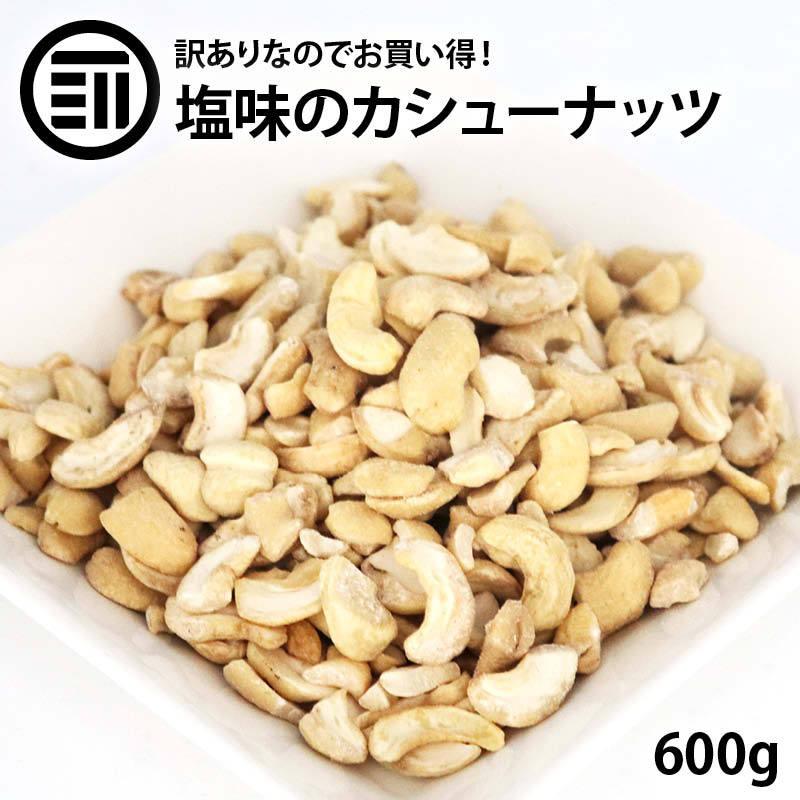 訳ありなのでお買い得！
塩味のカシューナッツ

600g